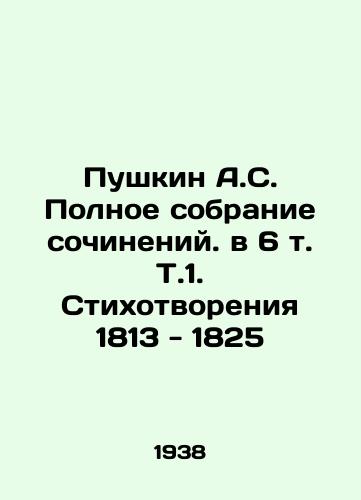 Пушкин А.С. Полное собрание сочинений. в 6 т. Т.1. Стихотворения 1813 - 1825

1938